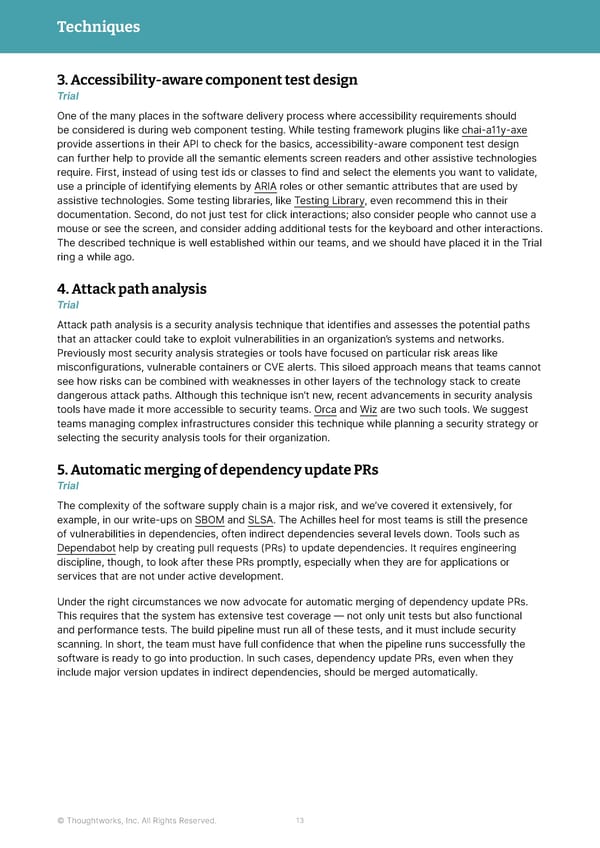 Techniques

3. Accessibility-aware component test design
Trial

One of the many places in the software delivery process where accessibility requirements should be considered is during web component testing. While testing framework plugins like chai-a11y-axe provide assertions in their API to check for the basics, accessibility-aware component test design can further help to provide all the semantic elements screen readers and other assistive technologies require. First, instead of using test ids or classes to find and select the elements you want to validate, use a principle of identifying elements by ARIA roles or other semantic attributes that are used by assistive technologies. Some testing libraries, like Testing Library, even recommend this in their documentation. Second, do not just test for click interactions; also consider people who cannot use a mouse or see the screen, and consider adding additional tests for the keyboard and other interactions. The described technique is well established within our teams, and we should have placed it in the Trial ring a while ago.

4. Attack path analysis
Trial

Attack path analysis is a security analysis technique that identifies and assesses the potential paths that an attacker could take to exploit vulnerabilities in an organization's systems and networks. Previously most security analysis strategies or tools have focused on particular risk areas like misconfigurations, vulnerable containers or CVE alerts. This siloed approach means that teams cannot see how risks can be combined with weaknesses in other layers of the technology stack to create dangerous attack paths. Although this technique isn't new, recent advancements in security analysis tools have made it more accessible to security teams. Orca and Wiz are two such tools. We suggest teams managing complex infrastructures consider this technique while planning a security strategy or selecting the security analysis tools for their organization.

5. Automatic merging of dependency update PRs
Trial

The complexity of the software supply chain is a major risk, and we've covered it extensively, for example, in our write-ups on SBOM and SLSA. The Achilles heel for most teams is still the presence of vulnerabilities in dependencies, often indirect dependencies several levels down. Tools such as Dependabot help by creating pull requests (PRs) to update dependencies. It requires engineering discipline, though, to look after these PRs promptly, especially when they are for applications or services that are not under active development.

Under the right circumstances we now advocate for automatic merging of dependency update PRs. This requires that the system has extensive test coverage — not only unit tests but also functional and performance tests. The build pipeline must run all of these tests, and it must include security scanning. In short, the team must have full confidence that when the pipeline runs successfully the software is ready to go into production. In such cases, dependency update PRs, even when they include major version updates in indirect dependencies, should be merged automatically.

© Thoughtworks, Inc. All Rights Reserved. 13